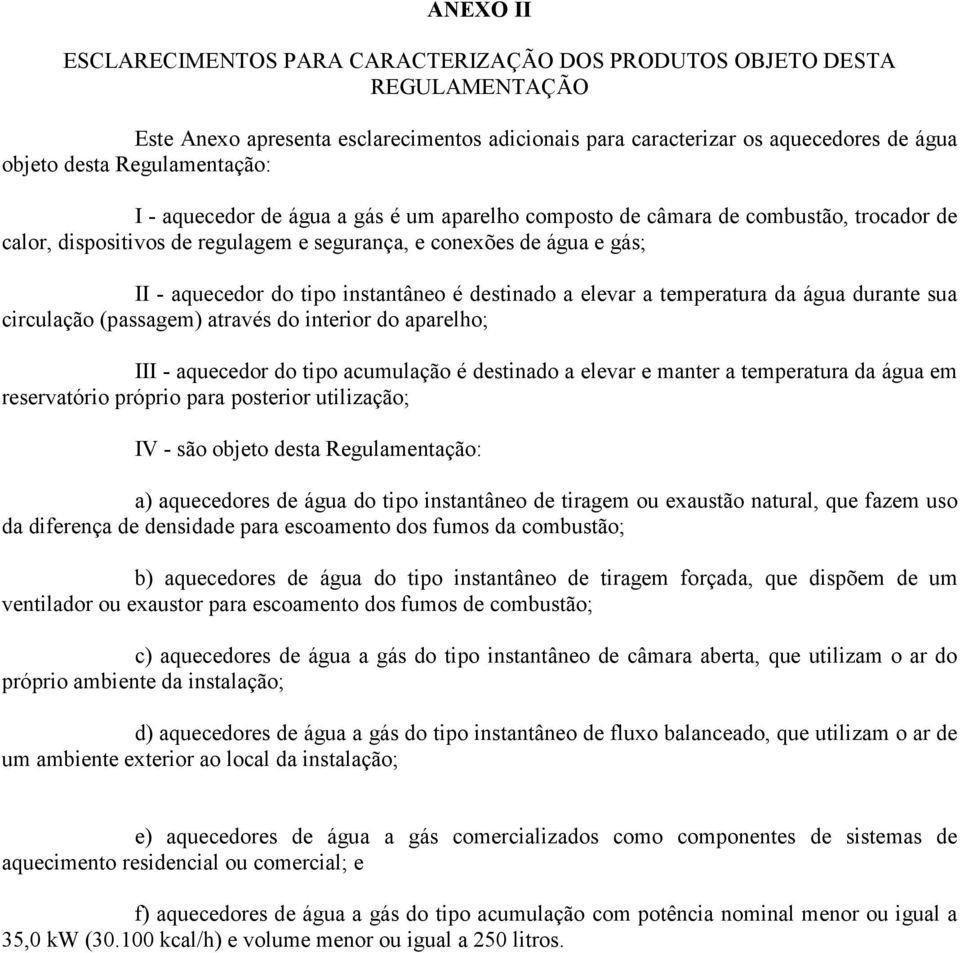 ANEXO II

ESCLARECIMENTOS PARA CARACTERIZAÇÃO DOS PRODUTOS OBJETO DESTA REGULAMENTAÇÃO

Este Anexo apresenta esclarecimentos adicionais para caracterizar os aquecedores de água objeto desta Regulamentação:

I - aquecedor de água a gás é um aparelho composto de câmara de combustão, trocador de calor, dispositivos de regulagem e segurança, e conexões de água e gás;

II - aquecedor do tipo instantâneo é destinado a elevar a temperatura da água durante sua circulação (passagem) através do interior do aparelho;

III - aquecedor do tipo acumulação é destinado a elevar e manter a temperatura da água em reservatório próprio para posterior utilização;

IV - são objeto desta Regulamentação:

a) aquecedores de água do tipo instantâneo de tiragem ou exaustão natural, que fazem uso da diferença de densidade para escoamento dos fumos da combustão;

b) aquecedores de água do tipo instantâneo de tiragem forçada, que dispõem de um ventilador ou exaustor para escoamento dos fumos de combustão;

c) aquecedores de água a gás do tipo instantâneo de câmara aberta, que utilizam o ar do próprio ambiente da instalação;

d) aquecedores de água a gás do tipo instantâneo de fluxo balanceado, que utilizam o ar de um ambiente exterior ao local da instalação;

e) aquecedores de água a gás comercializados como componentes de sistemas de aquecimento residencial ou comercial; e

f) aquecedores de água a gás do tipo acumulação com potência nominal menor ou igual a 35,0 kW (30.100 kcal/h) e volume menor ou igual a 250 litros.